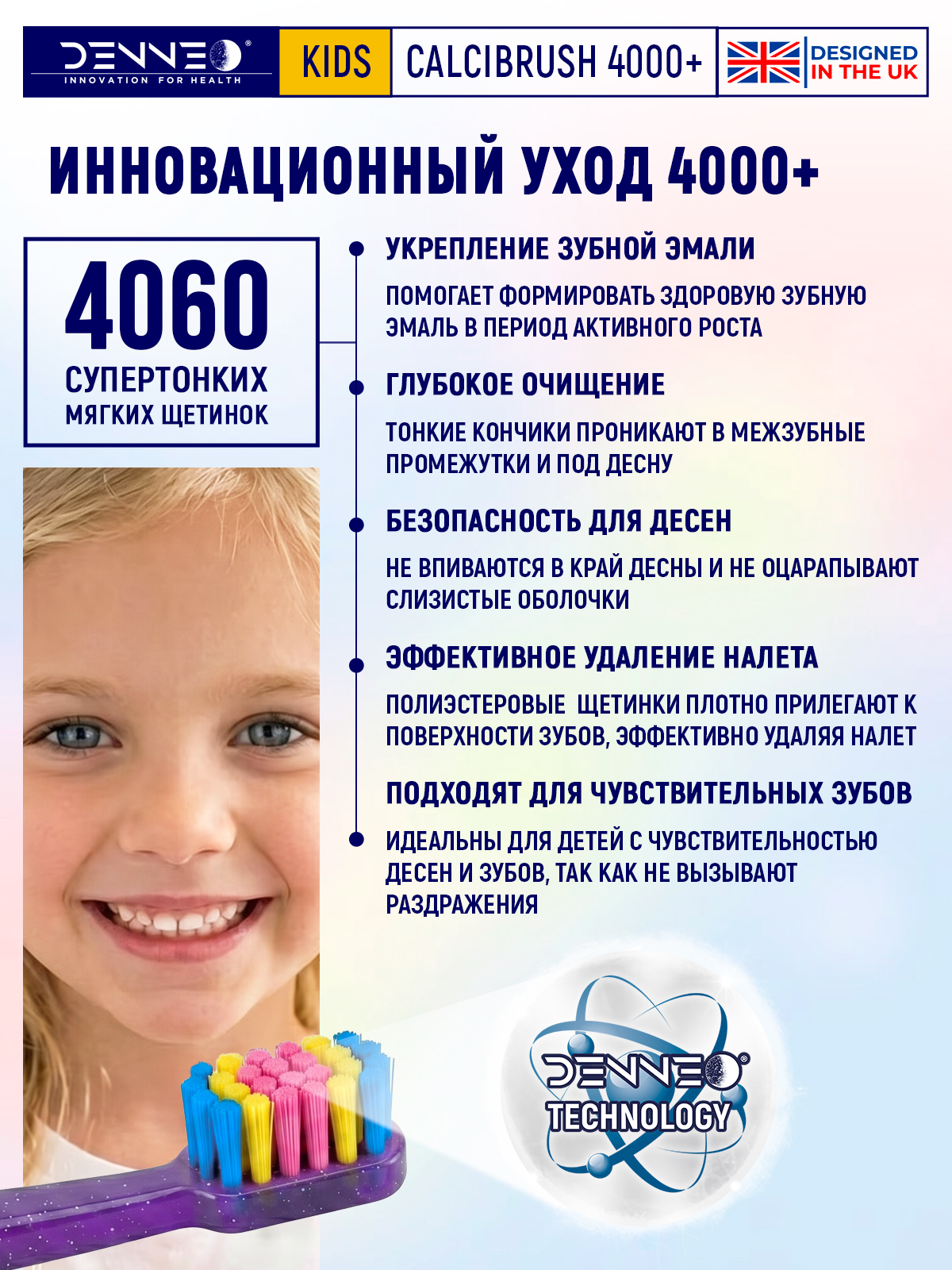 DENNEO®
INNOVATION FOR HEALTH

KIDS

CALCIBRUSH 4000+

DESIGNED IN THE UK

ИННОВАЦИОННЫЙ УХОД 4000+

4060
СУПЕРТОНКИХ
МЯГКИХ ЩЕТИНОК

УКРЕПЛЕНИЕ ЗУБНОЙ ЭМАЛИ

ПОМОГАЕТ ФОРМИРОВАТЬ ЗДОРОВУЮ ЗУБНУЮ ЭМАЛЬ В ПЕРИОД АКТИВНОГО РОСТА

ГЛУБОКОЕ ОЧИЩЕНИЕ

ТОНКИЕ КОНЧИКИ ПРОНИКАЮТ В МЕЖЗУБНЫЕ ПРОМЕЖУТКИ И ПОД ДЕСНУ

БЕЗОПАСНОСТЬ ДЛЯ ДЕСЕН

НЕ ВПИВАЮТСЯ В КРАЙ ДЕСНЫ И НЕ ОЦАРАПЫВАЮТ СЛИЗИСТЫЕ ОБОЛОЧКИ

ЭФФЕКТИВНОЕ УДАЛЕНИЕ НАЛЕТА

ПОЛИЭСТЕРОВЫЕ ЩЕТИНКИ ПЛОТНО ПРИЛЕГАЮТ К ПОВЕРХНОСТИ ЗУБОВ, ЭФФЕКТИВНО УДАЛЯЯ НАЛЕТ

ПОДХОДЯТ ДЛЯ ЧУВСТВИТЕЛЬНЫХ ЗУБОВ

ИДЕАЛЬНЫ ДЛЯ ДЕТЕЙ С ЧУВСТВИТЕЛЬНОСТЬЮ ДЕСЕН И ЗУБОВ, ТАК КАК НЕ ВЫЗЫВАЮТ РАЗДРАЖЕНИЯ

DENNEO®
TECHNOLOGY